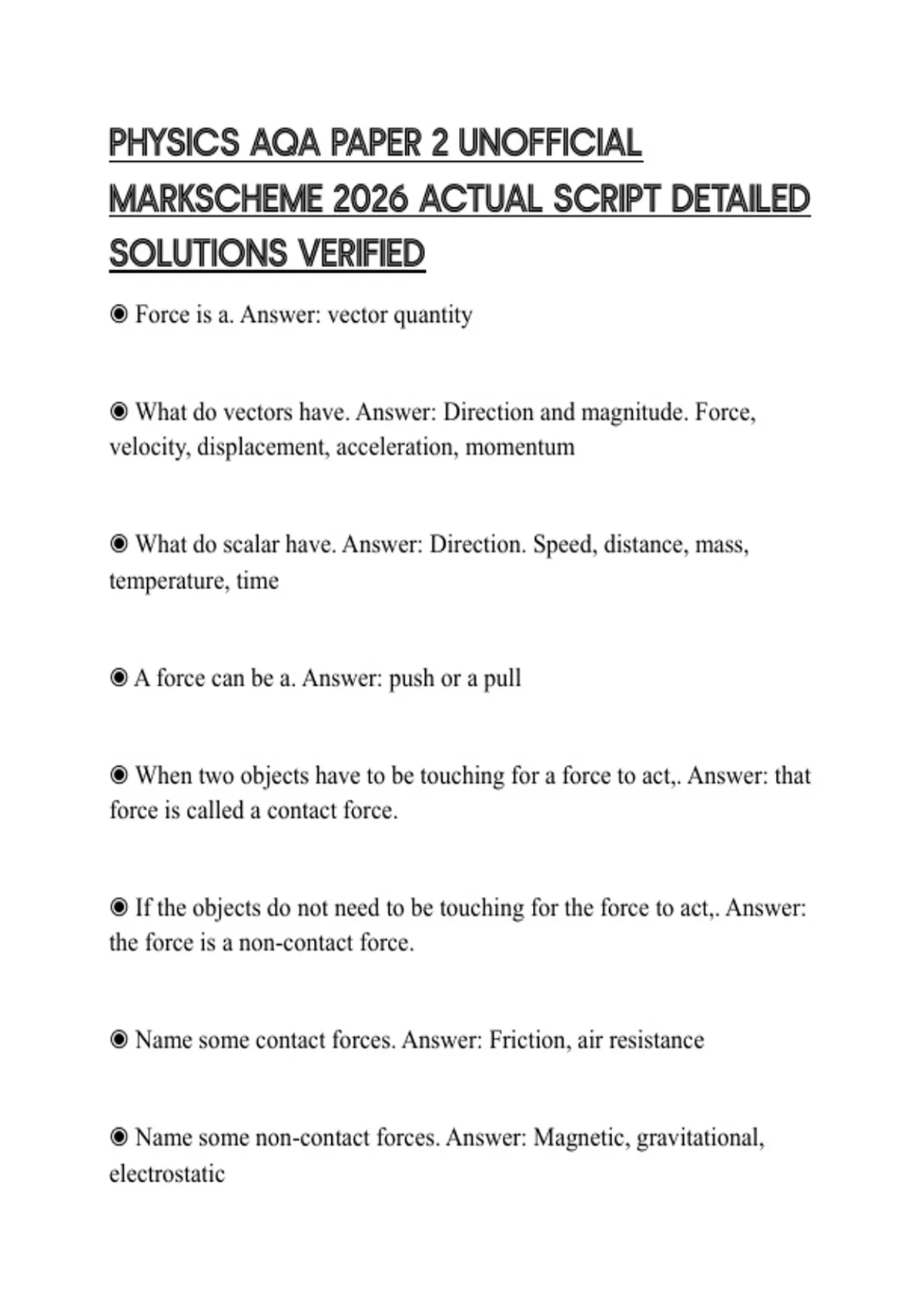 PHYSICS AQA PAPER 2 UNOFFICIAL MARKSCHEME 2026 ACTUAL SCRIPT DETAILED SOLUTIONS VERIFIED

◉ Force is a. Answer: vector quantity

◉ What do vectors have. Answer: Direction and magnitude. Force, velocity, displacement, acceleration, momentum

◉ What do scalar have. Answer: Direction. Speed, distance, mass, temperature, time

◉ A force can be a. Answer: push or a pull

◉ When two objects have to be touching for a force to act,. Answer: that force is called a contact force.

◉ If the objects do not need to be touching for the force to act,. Answer: the force is a non-contact force.

◉ Name some contact forces. Answer: Friction, air resistance

◉ Name some non-contact forces. Answer: Magnetic, gravitational, electrostatic